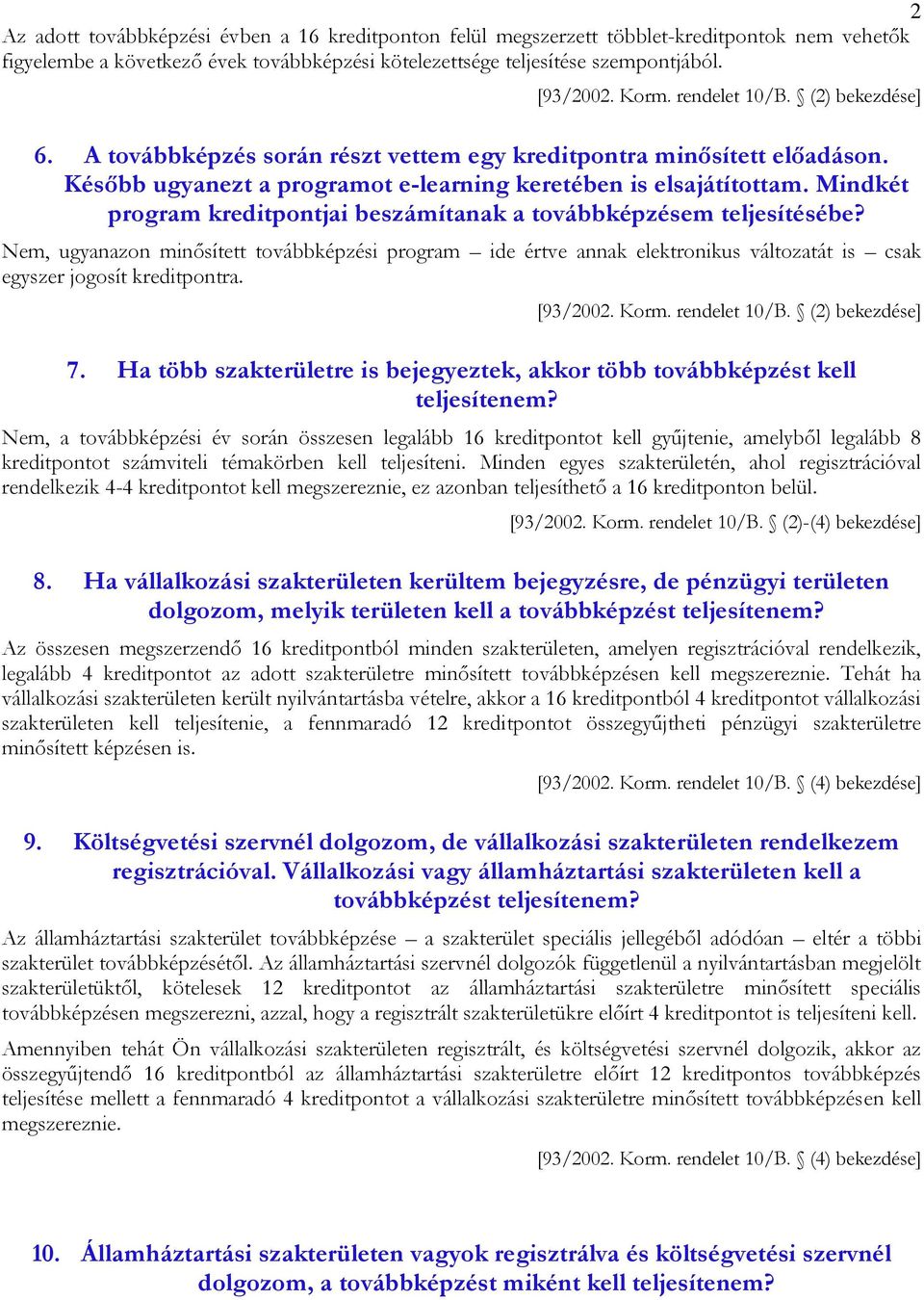 2

Az adott továbbképzési évben a 16 kreditponton felül megszerzett többlet-kreditpontok nem vehetők figyelembe a következő évek továbbképzési kötelezettsége teljesítése szempontjából.

[93/2002. Korm. rendelet 10/B. § (2) bekezdése]

6. A továbbképzés során részt vettem egy kreditpontra minősített előadáson. Később ugyanezt a programot e-learning keretében is elsajátítottam. Mindkét program kreditpontjai beszámítanak a továbbképzésem teljesítésébe?

Nem, ugyanazon minősített továbbképzési program – ide értve annak elektronikus változatát is – csak egyszer jogosít kreditpontra.

[93/2002. Korm. rendelet 10/B. § (2) bekezdése]

7. Ha több szakterületre is bejegyeztek, akkor több továbbképzést kell teljesítenem?

Nem, a továbbképzési év során összesen legalább 16 kreditpontot kell gyűjtenie, amelyből legalább 8 kreditpontot számviteli témakörben kell teljesíteni. Minden egyes szakterületén, ahol regisztrációval rendelkezik 4-4 kreditpontot kell megszereznie, ez azonban teljesíthető a 16 kreditponton belül.

[93/2002. Korm. rendelet 10/B. § (2)-(4) bekezdése]

8. Ha vállalkozási szakterületen kerültem bejegyzésre, de pénzügyi területen dolgozom, melyik területen kell a továbbképzést teljesítenem?

Az összesen megszerzendő 16 kreditpontból minden szakterületen, amelyen regisztrációval rendelkezik, legalább 4 kreditpontot az adott szakterületre minősített továbbképzésen kell megszereznie. Tehát ha vállalkozási szakterületen került nyilvántartásba vételre, akkor a 16 kreditpontból 4 kreditpontot vállalkozási szakterületen kell teljesítenie, a fennmaradó 12 kreditpontot összegyűjtheti pénzügyi szakterületre minősített képzésen is.

[93/2002. Korm. rendelet 10/B. § (4) bekezdése]

9. Költségvetési szervnél dolgozom, de vállalkozási szakterületen rendelkezem regisztrációval. Vállalkozási vagy államháztartási szakterületen kell a továbbképzést teljesítenem?

Az államháztartási szakterület továbbképzése – a szakterület speciális jellegéből adódóan – eltér a többi szakterület továbbképzésétől. Az államháztartási szervnél dolgozók függetlenül a nyilvántartásban megjelölt szakterületüktől, kötelesek 12 kreditpontot az államháztartási szakterületre minősített speciális továbbképzésen megszerezni, azzal, hogy a regisztrált szakterületükre előírt 4 kreditpontot is teljesíteni kell.

Amennyiben tehát Ön vállalkozási szakterületen regisztrált, és költségvetési szervnél dolgozik, akkor az összegyűjtendő 16 kreditpontból az államháztartási szakterületre előírt 12 kreditpontos továbbképzés teljesítése mellett a fennmaradó 4 kreditpontot a vállalkozási szakterületre minősített továbbképzésen kell megszereznie.

[93/2002. Korm. rendelet 10/B. § (4) bekezdése]

10. Államháztartási szakterületen vagyok regisztrálva és költségvetési szervnél dolgozom, a továbbképzést miként kell teljesítenem?